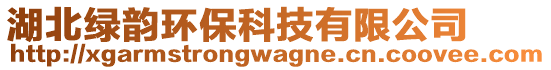 湖北绿韵环保科技有限公司
http://xgarmstrongwagne.cn.coovee.com